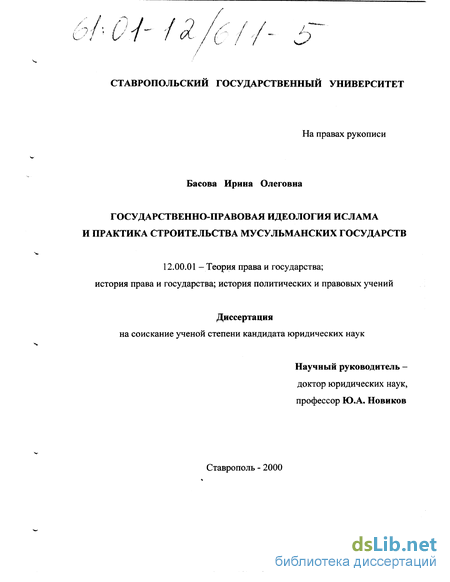 61:01-12/611-5

СТАВРОПОЛЬСКИЙ ГОСУДАРСТВЕННЫЙ УНИВЕРСИТЕТ

На правах рукописи

Басова Ирина Олеговна

ГОСУДАРСТВЕННО-ПРАВОВАЯ ИДЕОЛОГИЯ ИСЛАМА И ПРАКТИКА СТРОИТЕЛЬСТВА МУСУЛЬМАНСКИХ ГОСУДАРСТВ

12.00.01 – Теория права и государства; история права и государства; история политических и правовых учений

Диссертация
на соискание ученой степени кандидата юридических наук

Научный руководитель –
доктор юридических наук,
профессор Ю.А. Новиков

Ставрополь - 2000

dsLib.net
библиотека диссертаций